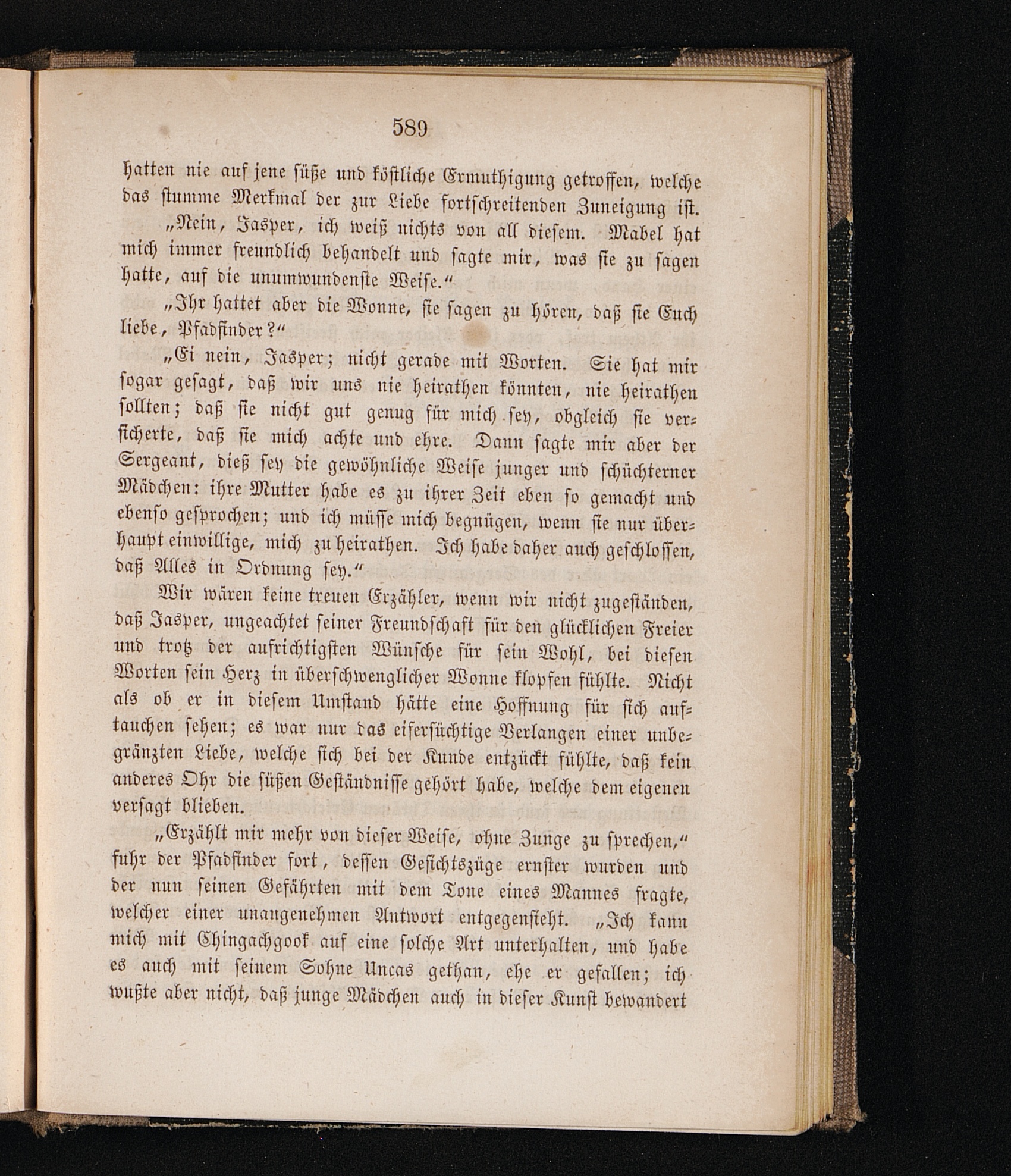 589

hatten nie auf jene süße und köstliche Ermuthigung getroffen, welche das stumme Merkmal der zur Liebe fortschreitenden Zuneigung ist.

„Nein, Jasper, ich weiß nichts von all diesem. Mabel hat mich immer freundlich behandelt und sagte mir, was sie zu sagen hatte, auf die unumwundenste Weise.“

„Ihr hattet aber die Wonne, sie sagen zu hören, daß sie Euch liebe, Pfadfinder?“

„Ei nein, Jasper; nicht gerade mit Worten. Sie hat mir sogar gesagt, daß wir uns nie heirathen könnten, nie heirathen sollten; daß sie nicht gut genug für mich sey, obgleich sie versicherte, daß sie mich achte und ehre. Dann sagte mir aber der Sergeant, dieß sey die gewöhnliche Weise junger und schüchterner Mädchen: ihre Mutter habe es zu ihrer Zeit eben so gemacht und ebenso gesprochen; und ich müsse mich begnügen, wenn sie nur überhaupt einwillige, mich zu heirathen. Ich habe daher auch geschlossen, daß Alles in Ordnung sey.“

Wir wären keine treuen Erzähler, wenn wir nicht zugeständen, daß Jasper, ungeachtet seiner Freundschaft für den glücklichen Freier und trotz der aufrichtigsten Wünsche für sein Wohl, bei diesen Worten sein Herz in überschwenglicher Wonne klopfen fühlte. Nicht als ob er in diesem Umstand hätte eine Hoffnung für sich auftauchen sehen; es war nur das eifersüchtige Verlangen einer unbegränzten Liebe, welche sich bei der Kunde entzückt fühlte, daß kein anderes Ohr die süßen Geständnisse gehört habe, welche dem eigenen versagt blieben.

„Erzählt mir mehr von dieser Weise, ohne Zunge zu sprechen,“ fuhr der Pfadfinder fort, dessen Gesichtszüge ernster wurden und der nun seinen Gefährten mit dem Tone eines Mannes fragte, welcher einer unangenehmen Antwort entgegensieht. „Ich kann mich mit Chingachgook auf eine solche Art unterhalten, und habe es auch mit seinem Sohne Uncas gethan, ehe er gefallen; ich wußte aber nicht, daß junge Mädchen auch in dieser Kunst bewandert